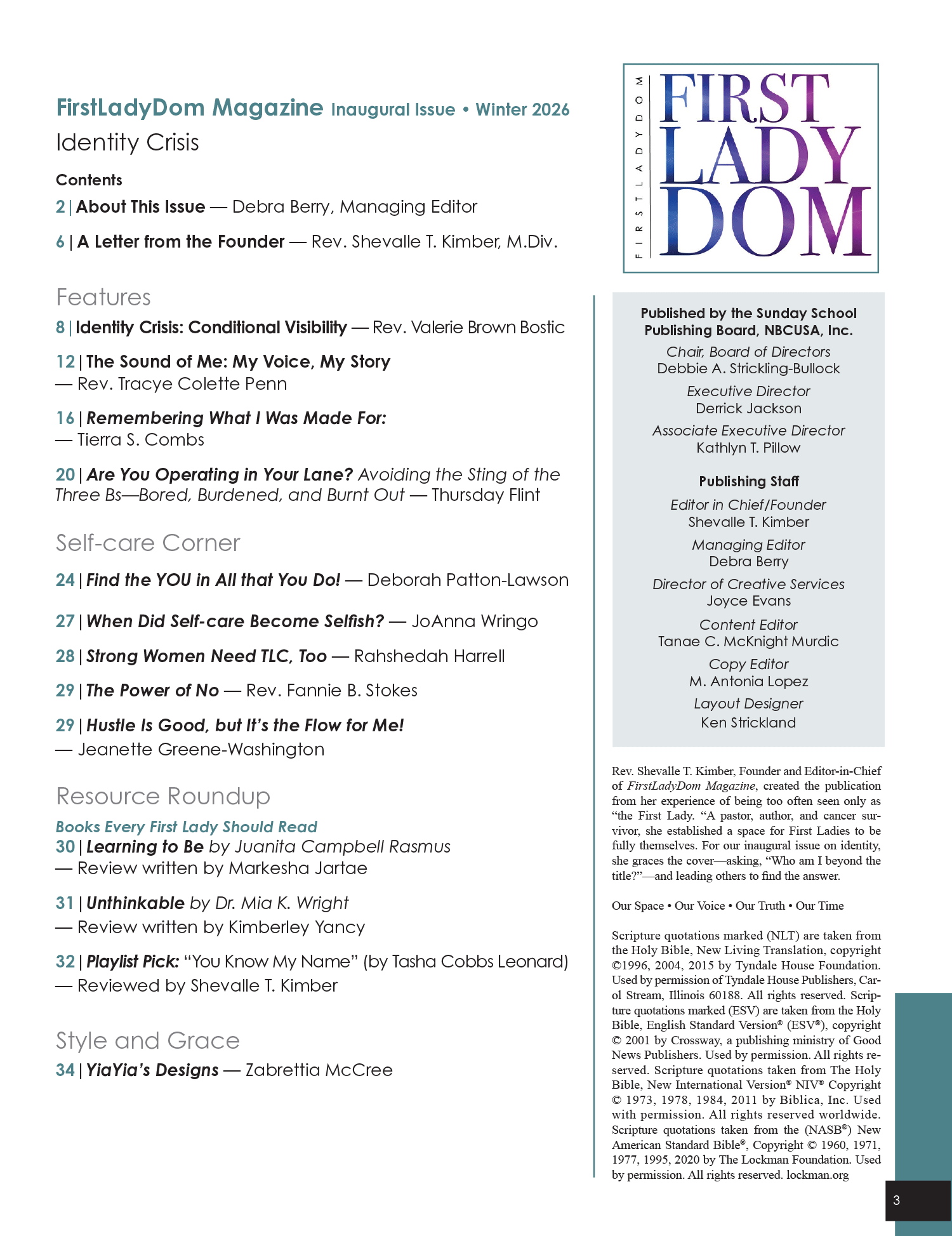 FirstLadyDom Magazine Inaugural Issue • Winter 2026

Identity Crisis

Contents

2 | About This Issue — Debra Berry, Managing Editor

6 | A Letter from the Founder — Rev. Shevalle T. Kimber, M.Div.

Features

8 | Identity Crisis: Conditional Visibility — Rev. Valerie Brown Bostic

12 | The Sound of Me: My Voice, My Story — Rev. Tracye Colette Penn

16 | Remembering What I Was Made For: — Tierra S. Combs

20 | Are You Operating in Your Lane? Avoiding the Sting of the Three Bs—Bored, Burdened, and Burnt Out — Thursday Flint

Self-care Corner

24 | Find the YOU in All that You Do! — Deborah Patton-Lawson

27 | When Did Self-care Become Selfish? — JoAnna Wringo

28 | Strong Women Need TLC, Too — Rahshedah Harrell

29 | The Power of No — Rev. Fannie B. Stokes

29 | Hustle Is Good, but It's the Flow for Me! — Jeanette Greene-Washington

Resource Roundup

Books Every First Lady Should Read

30 | Learning to Be by Juanita Campbell Rasmus — Review written by Markesha Jartae

31 | Unthinkable by Dr. Mia K. Wright — Review written by Kimberley Yancy

32 | Playlist Pick: "You Know My Name" (by Tasha Cobbs Leonard) — Reviewed by Shevalle T. Kimber

Style and Grace

34 | YiaYia's Designs — Zabrettia McCree

FIRSTLADYDOM

FIRST LADY DOM

Published by the Sunday School Publishing Board, NBCUSA, Inc.

Chair, Board of Directors
Debbie A. Strickling-Bullock

Executive Director
Derrick Jackson

Associate Executive Director
Kathlyn T. Pillow

Publishing Staff

Editor in Chief/Founder
Shevalle T. Kimber

Managing Editor
Debra Berry

Director of Creative Services
Joyce Evans

Content Editor
Tanae C. McKnight Murdic

Copy Editor
M. Antonia Lopez

Layout Designer
Ken Strickland

Rev. Shevalle T. Kimber, Founder and Editor-in-Chief of FirstLadyDom Magazine, created the publication from her experience of being too often seen only as "the First Lady. "A pastor, author, and cancer survivor, she established a space for First Ladies to be fully themselves. For our inaugural issue on identity, she graces the cover—asking, "Who am I beyond the title?"—and leading others to find the answer.

Our Space • Our Voice • Our Truth • Our Time

Scripture quotations marked (NLT) are taken from the Holy Bible, New Living Translation, copyright ©1996, 2004, 2015 by Tyndale House Foundation. Used by permission of Tyndale House Publishers, Carol Stream, Illinois 60188. All rights reserved. Scripture quotations marked (ESV) are taken from the Holy Bible, English Standard Version® (ESV®), copyright © 2001 by Crossway, a publishing ministry of Good News Publishers. Used by permission. All rights reserved. Scripture quotations taken from The Holy Bible, New International Version® NIV® Copyright © 1973, 1978, 1984, 2011 by Biblica, Inc. Used with permission. All rights reserved worldwide. Scripture quotations taken from the (NASB®) New American Standard Bible®, Copyright © 1960, 1971, 1977, 1995, 2020 by The Lockman Foundation. Used by permission. All rights reserved. lockman.org

3